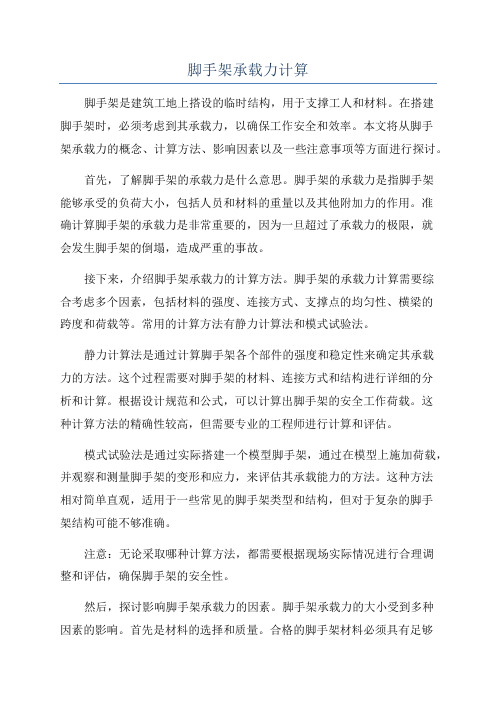 脚手架承载力计算

脚手架是建筑工地上搭设的临时结构，用于支撑工人和材料。在搭建脚手架时，必须考虑到其承载力，以确保工作安全和效率。本文将从脚手架承载力的概念、计算方法、影响因素以及一些注意事项等方面进行探讨。

首先，了解脚手架的承载力是什么意思。脚手架的承载力是指脚手架能够承受的负荷大小，包括人员和材料的重量以及其他附加力的作用。准确计算脚手架的承载力是非常重要的，因为一旦超过了承载力的极限，就会发生脚手架的倒塌，造成严重的事故。

接下来，介绍脚手架承载力的计算方法。脚手架的承载力计算需要综合考虑多个因素，包括材料的强度、连接方式、支撑点的均匀性、横梁的跨度和荷载等。常用的计算方法有静力计算法和模式试验法。

静力计算法是通过计算脚手架各个部件的强度和稳定性来确定其承载力的方法。这个过程需要对脚手架的材料、连接方式和结构进行详细的分析和计算。根据设计规范和公式，可以计算出脚手架的安全工作荷载。这种计算方法的精确性较高，但需要专业的工程师进行计算和评估。

模式试验法是通过实际搭建一个模型脚手架，通过在模型上施加荷载，并观察和测量脚手架的变形和应力，来评估其承载能力的方法。这种方法相对简单直观，适用于一些常见的脚手架类型和结构，但对于复杂的脚手架结构可能不够准确。

注意：无论采取哪种计算方法，都需要根据现场实际情况进行合理调整和评估，确保脚手架的安全性。

然后，探讨影响脚手架承载力的因素。脚手架承载力的大小受到多种因素的影响。首先是材料的选择和质量。合格的脚手架材料必须具有足够